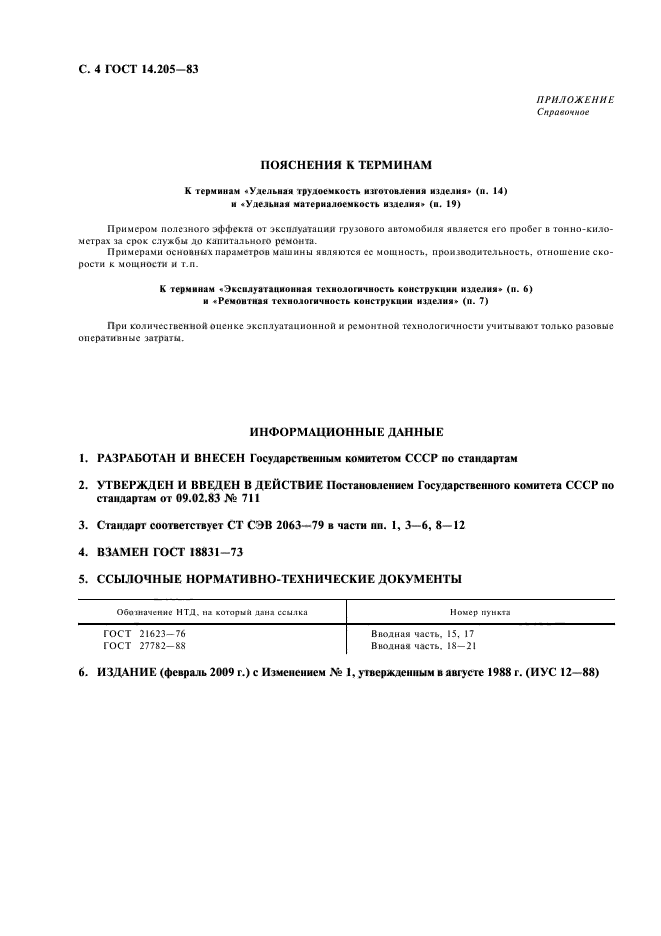 С. 4 ГОСТ 14.205—83

ПРИЛОЖЕНИЕ
Справочное

ПОЯСНЕНИЯ К ТЕРМИНАМ

К терминам «Удельная трудоемкость изготовления изделия» (п. 14)
и «Удельная материалоемкость изделия» (п. 19)

Примером полезного эффекта от эксплуатации грузового автомобиля является его пробег в тонно-километрах за срок службы до капитального ремонта.

Примерами основных параметров машины являются ее мощность, производительность, отношение скорости к мощности и т.п.

К терминам «Эксплуатационная технологичность конструкции изделия» (п. 6)
и «Ремонтная технологичность конструкции изделия» (п. 7)

При количественной оценке эксплуатационной и ремонтной технологичности учитывают только разовые оперативные затраты.

ИНФОРМАЦИОННЫЕ ДАННЫЕ

1. РАЗРАБОТАН И ВНЕСЕН Государственным комитетом СССР по стандартам

2. УТВЕРЖДЕН И ВВЕДЕН В ДЕЙСТВИЕ Постановлением Государственного комитета СССР по стандартам от 09.02.83 № 711

3. Стандарт соответствует СТ СЭВ 2063—79 в части пп. 1, 3—6, 8—12

4. ВЗАМЕН ГОСТ 18831—73

5. ССЫЛОЧНЫЕ НОРМАТИВНО-ТЕХНИЧЕСКИЕ ДОКУМЕНТЫ

| Обозначение НТД, на который дана ссылка | Номер пункта |
|---|---|
| ГОСТ 21623—76 | Вводная часть, 15, 17 |
| ГОСТ 27782—88 | Вводная часть, 18—21 |

6. ИЗДАНИЕ (февраль 2009 г.) с Изменением № 1, утвержденным в августе 1988 г. (ИУС 12—88)